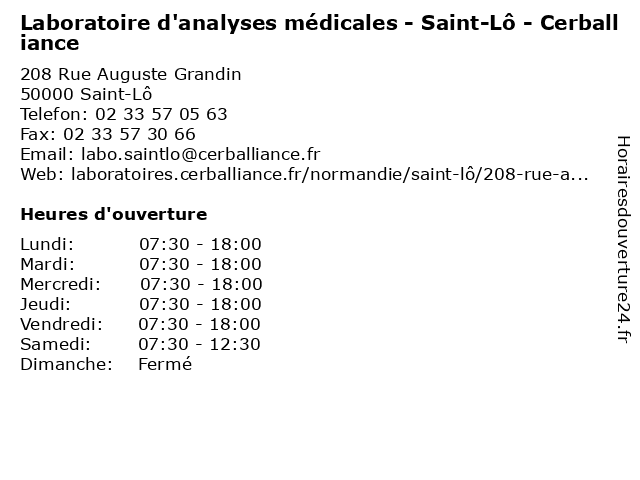 Laboratoire d'analyses médicales - Saint-Lô - Cerballiance

208 Rue Auguste Grandin
50000 Saint-Lô
Telefon: 02 33 57 05 63
Fax: 02 33 57 30 66
Email: labo.saintlo@cerballiance.fr
Web: laboratoires.cerballiance.fr/normandie/saint-lô/208-rue-a...

Heures d'ouverture

Lundi: 07:30 - 18:00
Mardi: 07:30 - 18:00
Mercredi: 07:30 - 18:00
Jeudi: 07:30 - 18:00
Vendredi: 07:30 - 18:00
Samedi: 07:30 - 12:30
Dimanche: Fermé

Horairesdouverture24.fr